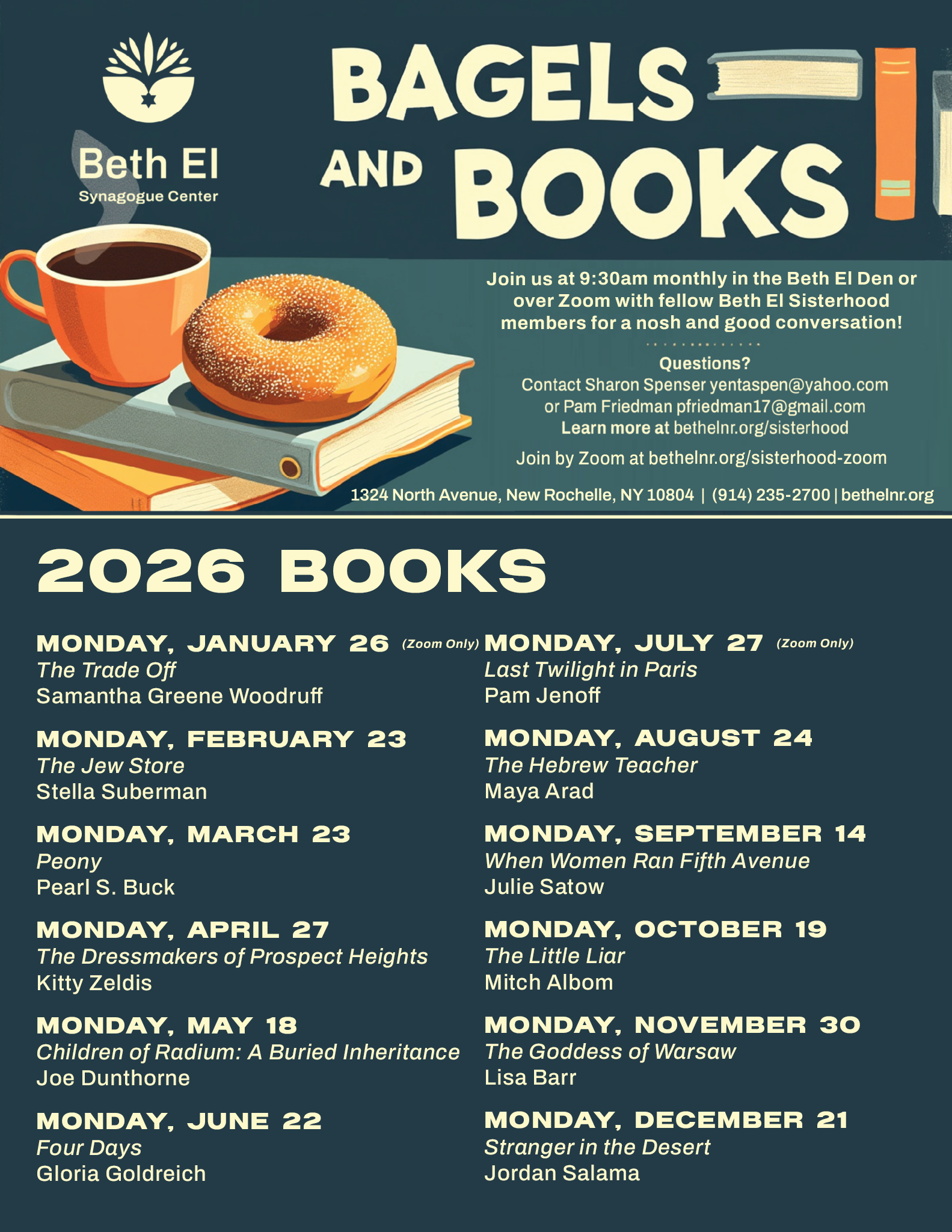 Beth El
Synagogue Center

BAGELS AND BOOKS

Join us at 9:30am monthly in the Beth El Den or over Zoom with fellow Beth El Sisterhood members for a nosh and good conversation!

Questions?
Contact Sharon Spenser yentaspen@yahoo.com
or Pam Friedman pfriedman17@gmail.com
Learn more at bethelnr.org/sisterhood

Join by Zoom at bethelnr.org/sisterhood-zoom

1324 North Avenue, New Rochelle, NY 10804 | (914) 235-2700 | bethelnr.org

2026 BOOKS

MONDAY, JANUARY 26 (Zoom Only)
The Trade Off
Samantha Greene Woodruff

MONDAY, FEBRUARY 23
The Jew Store
Stella Suberman

MONDAY, MARCH 23
Peony
Pearl S. Buck

MONDAY, APRIL 27
The Dressmakers of Prospect Heights
Kitty Zeldis

MONDAY, MAY 18
Children of Radium: A Buried Inheritance
Joe Dunthorne

MONDAY, JUNE 22
Four Days
Gloria Goldreich

MONDAY, JULY 27 (Zoom Only)
Last Twilight in Paris
Pam Jenoff

MONDAY, AUGUST 24
The Hebrew Teacher
Maya Arad

MONDAY, SEPTEMBER 14
When Women Ran Fifth Avenue
Julie Satow

MONDAY, OCTOBER 19
The Little Liar
Mitch Albom

MONDAY, NOVEMBER 30
The Goddess of Warsaw
Lisa Barr

MONDAY, DECEMBER 21
Stranger in the Desert
Jordan Salama